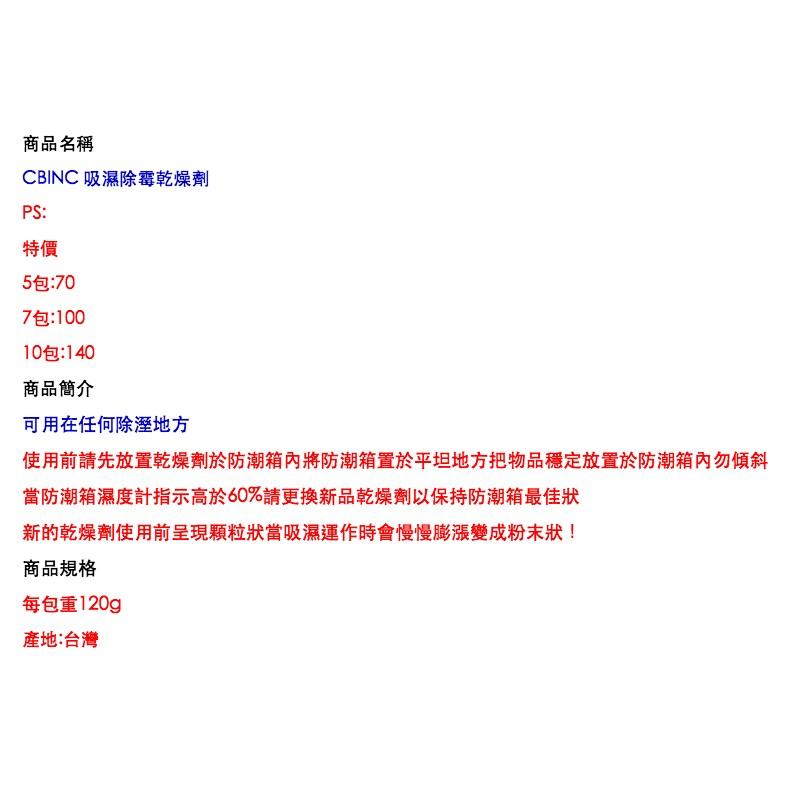 商品名稱

CBINC 吸濕除霉乾燥劑

PS:

特價

5包:70

7包:100

10包:140

商品簡介

可用在任何除溼地方

使用前請先放置乾燥劑於防潮箱內將防潮箱置於平坦地方把物品穩定放置於防潮箱內勿傾斜

當防潮箱濕度計指示高於60%請更換新品乾燥劑以保持防潮箱最佳狀

新的乾燥劑使用前呈現顆粒狀當吸濕運作時會慢慢膨漲變成粉末狀！

商品規格

每包重120g

產地:台灣